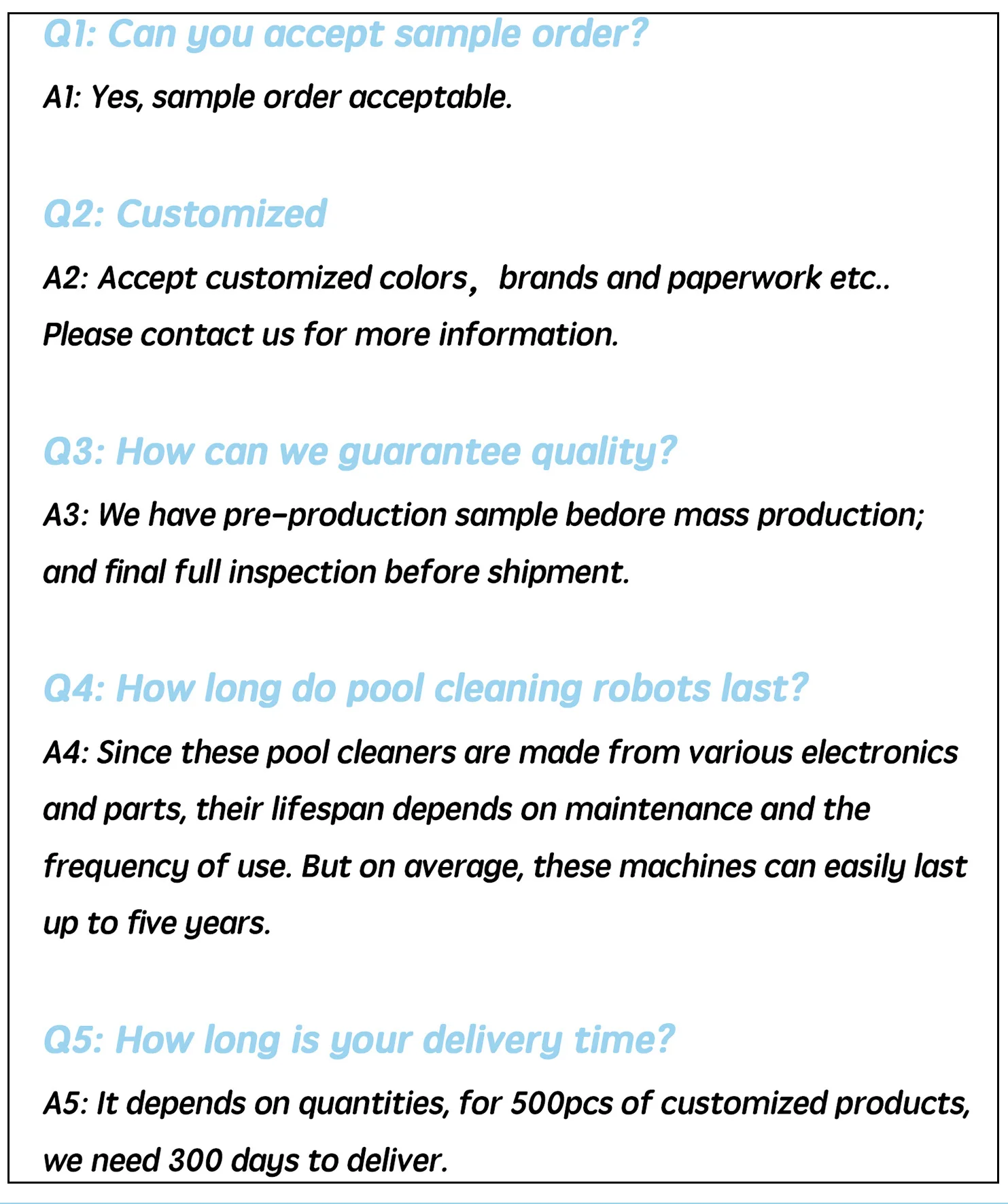 Q1: Can you accept sample order?

A1: Yes, sample order acceptable.

Q2: Customized

A2: Accept customized colors， brands and paperwork etc.. Please contact us for more information.

Q3: How can we guarantee quality?

A3: We have pre-production sample bedore mass production; and final full inspection before shipment.

Q4: How long do pool cleaning robots last?

A4: Since these pool cleaners are made from various electronics and parts, their lifespan depends on maintenance and the frequency of use. But on average, these machines can easily last up to five years.

Q5: How long is your delivery time?

A5: It depends on quantities, for 500pcs of customized products, we need 300 days to deliver.